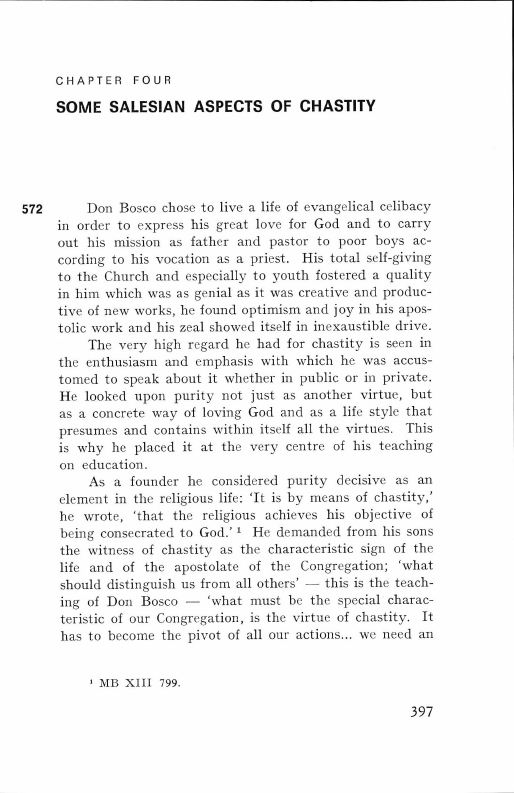 CHAPTER FOUR

SOME SALESIAN ASPECTS OF CHASTITY

572 Don Bosco chose to live a life of evangelical celibacy in order to express his great love for God and to carry out his mission as father and pastor to poor boys according to his vocation as a priest. His total self-giving to the Church and especially to youth fostered a quality in him which was as genial as it was creative and productive of new works, he found optimism and joy in his apostolic work and his zeal showed itself in inexaustible drive.

The very high regard he had for chastity is seen in the enthusiasm and emphasis with which he was accustomed to speak about it whether in public or in private. He looked upon purity not just as another virtue, but as a concrete way of loving God and as a life style that presumes and contains within itself all the virtues. This is why he placed it at the very centre of his teaching on education.

As a founder he considered purity decisive as an element in the religious life: 'It is by means of chastity,' he wrote, 'that the religious achieves his objective of being consecrated to God.' $^1$ He demanded from his sons the witness of chastity as the characteristic sign of the life and of the apostolate of the Congregation; 'what should distinguish us from all others' — this is the teaching of Don Bosco — 'what must be the special characteristic of our Congregation, is the virtue of chastity. It has to become the pivot of all our actions... we need an

$^1$ MB XIII 799.

397